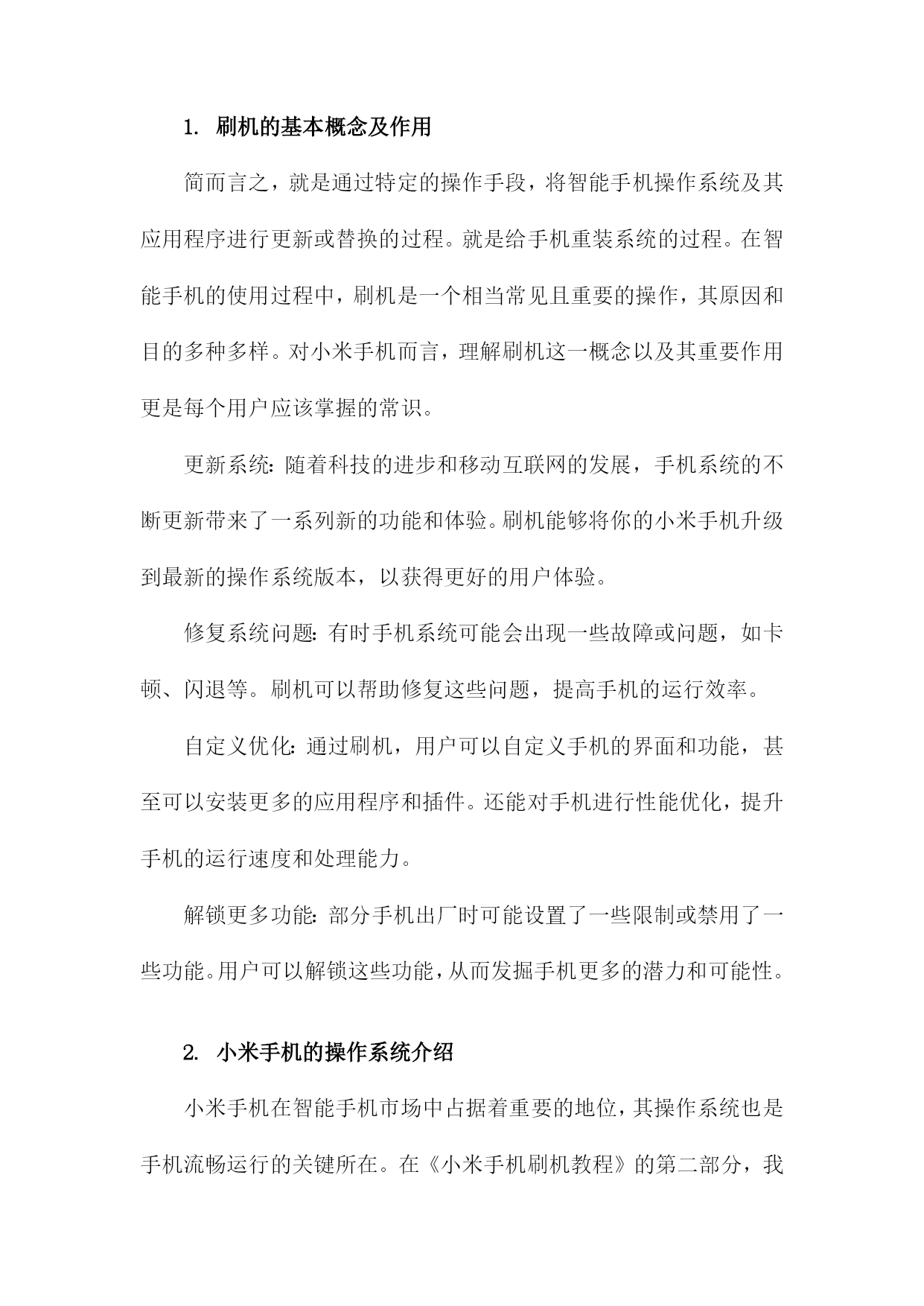 1. 刷机的基本概念及作用

简而言之，就是通过特定的操作手段，将智能手机操作系统及其应用程序进行更新或替换的过程。就是给手机重装系统的过程。在智能手机的使用过程中，刷机是一个相当常见且重要的操作，其原因和目的多种多样。对小米手机而言，理解刷机这一概念以及其重要作用更是每个用户应该掌握的常识。

更新系统：随着科技的进步和移动互联网的发展，手机系统的不断更新带来了一系列新的功能和体验。刷机能够将你的小米手机升级到最新的操作系统版本，以获得更好的用户体验。

修复系统问题：有时手机系统可能会出现一些故障或问题，如卡顿、闪退等。刷机可以帮助修复这些问题，提高手机的运行效率。

自定义优化：通过刷机，用户可以自定义手机的界面和功能，甚至可以安装更多的应用程序和插件。还能对手机进行性能优化，提升手机的运行速度和处理能力。

解锁更多功能：部分手机出厂时可能设置了一些限制或禁用了一些功能。用户可以解锁这些功能，从而发掘手机更多的潜力和可能性。

2. 小米手机的操作系统介绍

小米手机在智能手机市场中占据着重要的地位，其操作系统也是手机流畅运行的关键所在。在《小米手机刷机教程》的第二部分，我